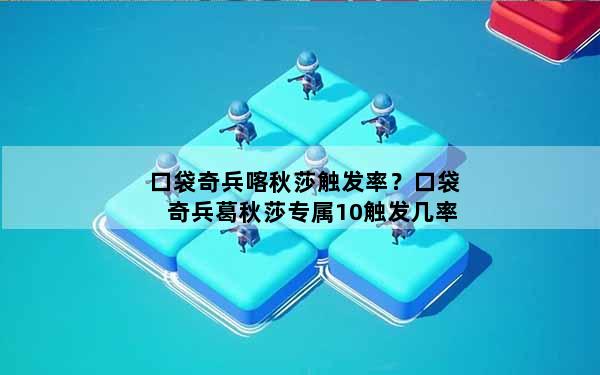 口袋奇兵喀秋莎触发率？口袋奇兵葛秋莎专属10触发几率